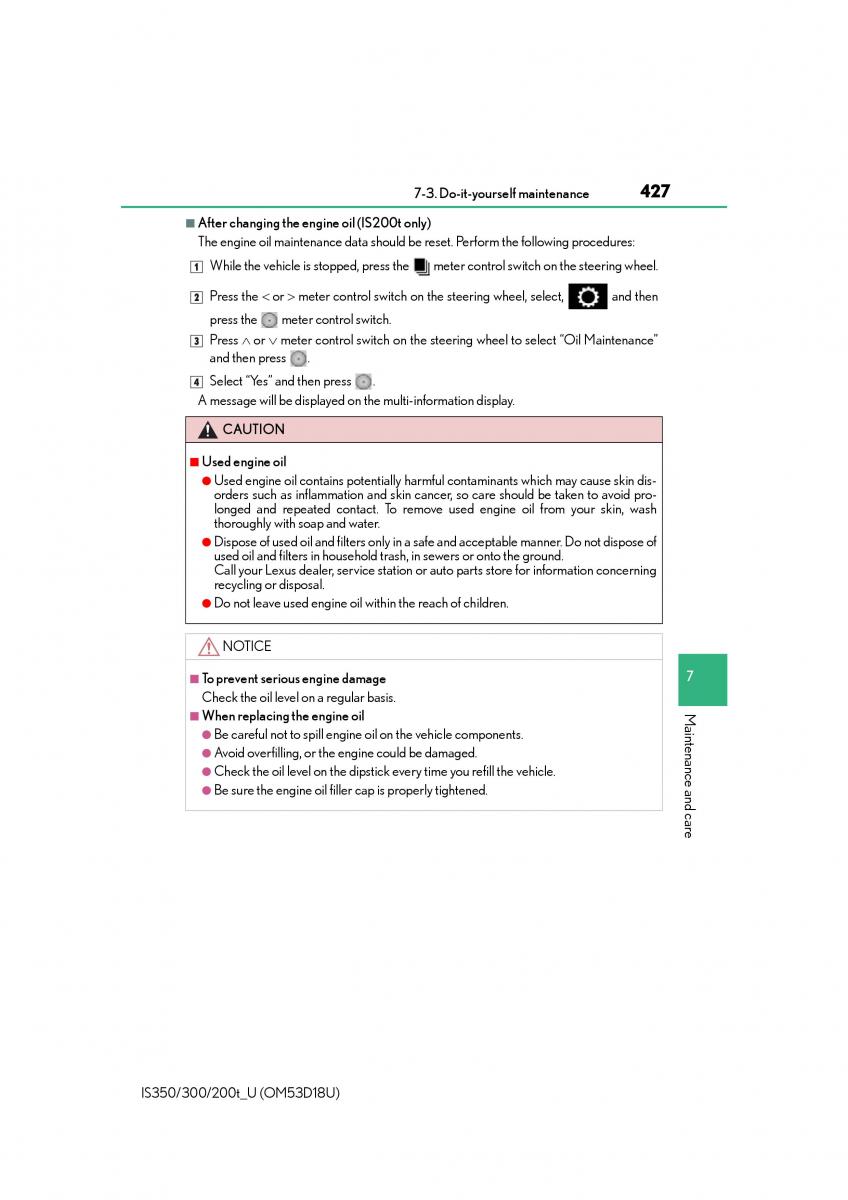 7-3. Do-it-yourself maintenance 427

■ After changing the engine oil (IS200t only)

The engine oil maintenance data should be reset. Perform the following procedures:

1 While the vehicle is stopped, press the meter control switch on the steering wheel.

2 Press the < or > meter control switch on the steering wheel, select, and then press the meter control switch.

3 Press ∧ or ∨ meter control switch on the steering wheel to select "Oil Maintenance" and then press .

4 Select "Yes" and then press .

A message will be displayed on the multi-information display.

CAUTION

■ Used engine oil

● Used engine oil contains potentially harmful contaminants which may cause skin disorders such as inflammation and skin cancer, so care should be taken to avoid prolonged and repeated contact. To remove used engine oil from your skin, wash thoroughly with soap and water.

● Dispose of used oil and filters only in a safe and acceptable manner. Do not dispose of used oil and filters in household trash, in sewers or onto the ground. Call your Lexus dealer, service station or auto parts store for information concerning recycling or disposal.

● Do not leave used engine oil within the reach of children.

NOTICE

■ To prevent serious engine damage

Check the oil level on a regular basis.

■ When replacing the engine oil

● Be careful not to spill engine oil on the vehicle components.

● Avoid overfilling, or the engine could be damaged.

● Check the oil level on the dipstick every time you refill the vehicle.

● Be sure the engine oil filler cap is properly tightened.

7

Maintenance and care

IS350/300/200t_U (OM53D18U)